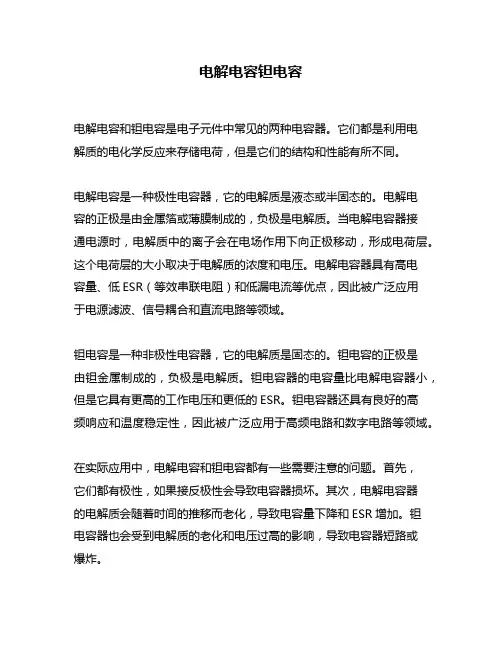 电解电容钽电容

电解电容和钽电容是电子元件中常见的两种电容器。它们都是利用电解质的电化学反应来存储电荷，但是它们的结构和性能有所不同。

电解电容是一种极性电容器，它的电解质是液态或半固态的。电解电容的正极是由金属箔或薄膜制成的，负极是电解质。当电解电容器接通电源时，电解质中的离子会在电场作用下向正极移动，形成电荷层。这个电荷层的大小取决于电解质的浓度和电压。电解电容器具有高电容量、低 ESR（等效串联电阻）和低漏电流等优点，因此被广泛应用于电源滤波、信号耦合和直流电路等领域。

钽电容是一种非极性电容器，它的电解质是固态的。钽电容的正极是由钽金属制成的，负极是电解质。钽电容器的电容量比电解电容器小，但是它具有更高的工作电压和更低的 ESR。钽电容器还具有良好的高频响应和温度稳定性，因此被广泛应用于高频电路和数字电路等领域。

在实际应用中，电解电容和钽电容都有一些需要注意的问题。首先，它们都有极性，如果接反极性会导致电容器损坏。其次，电解电容器的电解质会随着时间的推移而老化，导致电容量下降和 ESR 增加。钽电容器也会受到电解质的老化和电压过高的影响，导致电容器短路或爆炸。